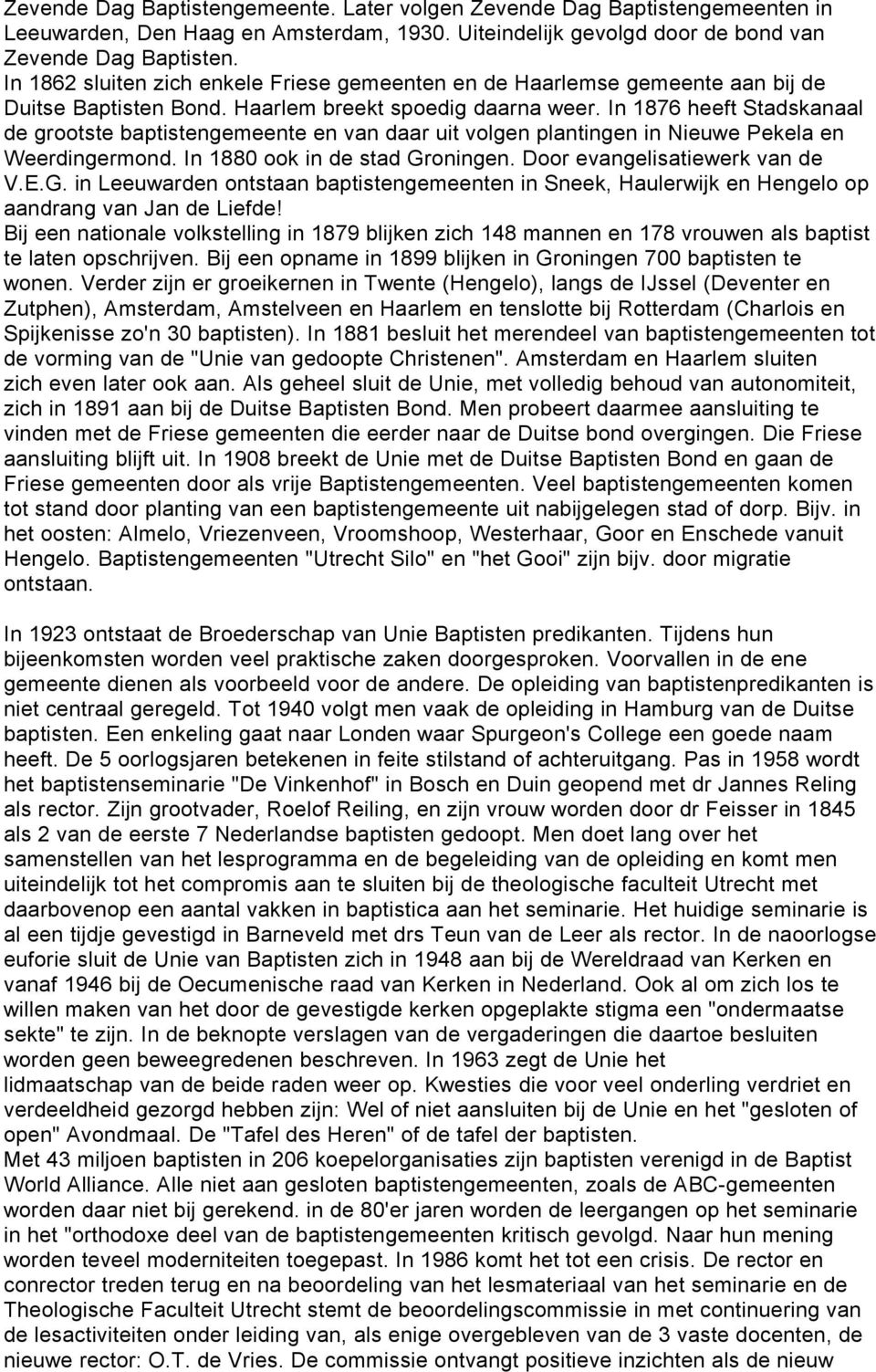 Zevende Dag Baptistengemeente. Later volgen Zevende Dag Baptistengemeenten in Leeuwarden, Den Haag en Amsterdam, 1930. Uiteindelijk gevolgd door de bond van Zevende Dag Baptisten.
In 1862 sluiten zich enkele Friese gemeenten en de Haarlemse gemeente aan bij de Duitse Baptisten Bond. Haarlem breekt spoedig daarna weer. In 1876 heeft Stadskanaal de grootste baptistengemeente en van daar uit volgen plantingen in Nieuwe Pekela en Weerdingermond. In 1880 ook in de stad Groningen. Door evangelisatiewerk van de V.E.G. in Leeuwarden ontstaan baptistengemeenten in Sneek, Haulerwijk en Hengelo op aandrang van Jan de Liefde!
Bij een nationale volkstelling in 1879 blijken zich 148 mannen en 178 vrouwen als baptist te laten opschrijven. Bij een opname in 1899 blijken in Groningen 700 baptisten te wonen. Verder zijn er groeikernen in Twente (Hengelo), langs de IJssel (Deventer en Zutphen), Amsterdam, Amstelveen en Haarlem en tenslotte bij Rotterdam (Charlois en Spijkenisse zo'n 30 baptisten). In 1881 besluit het merendeel van baptistengemeenten tot de vorming van de "Unie van gedoopte Christenen". Amsterdam en Haarlem sluiten zich even later ook aan. Als geheel sluit de Unie, met volledig behoud van autonomiteit, zich in 1891 aan bij de Duitse Baptisten Bond. Men probeert daarmee aansluiting te vinden met de Friese gemeenten die eerder naar de Duitse bond overgingen. Die Friese aansluiting blijft uit. In 1908 breekt de Unie met de Duitse Baptisten Bond en gaan de Friese gemeenten door als vrije Baptistengemeenten. Veel baptistengemeenten komen tot stand door planting van een baptistengemeente uit nabijgelegen stad of dorp. Bijv. in het oosten: Almelo, Vriezenveen, Vroomshoop, Westerhaar, Goor en Enschede vanuit Hengelo. Baptistengemeenten "Utrecht Silo" en "het Gooi" zijn bijv. door migratie ontstaan.

In 1923 ontstaat de Broederschap van Unie Baptisten predikanten. Tijdens hun bijeenkomsten worden veel praktische zaken doorgesproken. Voorvallen in de ene gemeente dienen als voorbeeld voor de andere. De opleiding van baptistenpredikanten is niet centraal geregeld. Tot 1940 volgt men vaak de opleiding in Hamburg van de Duitse baptisten. Een enkeling gaat naar Londen waar Spurgeon's College een goede naam heeft. De 5 oorlogsjaren betekenen in feite stilstand of achteruitgang. Pas in 1958 wordt het baptistenseminarie "De Vinkenhof" in Bosch en Duin geopend met dr Jannes Reling als rector. Zijn grootvader, Roelof Reiling, en zijn vrouw worden door dr Feisser in 1845 als 2 van de eerste 7 Nederlandse baptisten gedoopt. Men doet lang over het samenstellen van het lesprogramma en de begeleiding van de opleiding en komt men uiteindelijk tot het compromis aan te sluiten bij de theologische faculteit Utrecht met daarbovenop een aantal vakken in baptistica aan het seminarie. Het huidige seminarie is al een tijdje gevestigd in Barneveld met drs Teun van de Leer als rector. In de naoorlogse euforie sluit de Unie van Baptisten zich in 1948 aan bij de Wereldraad van Kerken en vanaf 1946 bij de Oecumenische raad van Kerken in Nederland. Ook al om zich los te willen maken van het door de gevestigde kerken opgeplakte stigma een "ondermaatse sekte" te zijn. In de beknopte verslagen van de vergaderingen die daartoe besluiten worden geen beweegredenen beschreven. In 1963 zegt de Unie het lidmaatschap van de beide raden weer op. Kwesties die voor veel onderling verdriet en verdeeldheid gezorgd hebben zijn: Wel of niet aansluiten bij de Unie en het "gesloten of open" Avondmaal. De "Tafel des Heren" of de tafel der baptisten.
Met 43 miljoen baptisten in 206 koepelorganisaties zijn baptisten verenigd in de Baptist World Alliance. Alle niet aan gesloten baptistengemeenten, zoals de ABC-gemeenten worden daar niet bij gerekend. in de 80'er jaren worden de leergangen op het seminarie in het "orthodoxe deel van de baptistengemeenten kritisch gevolgd. Naar hun mening worden teveel moderniteiten toegepast. In 1986 komt het tot een crisis. De rector en conrector treden terug en na beoordeling van het lesmateriaal van het seminarie en de Theologische Faculteit Utrecht stemt de beoordelingscommissie in met continuering van de lesactiviteiten onder leiding van, als enige overgebleven van de 3 vaste docenten, de nieuwe rector: O.T. de Vries. De commissie ontvangt positieve inzichten als de nieuw